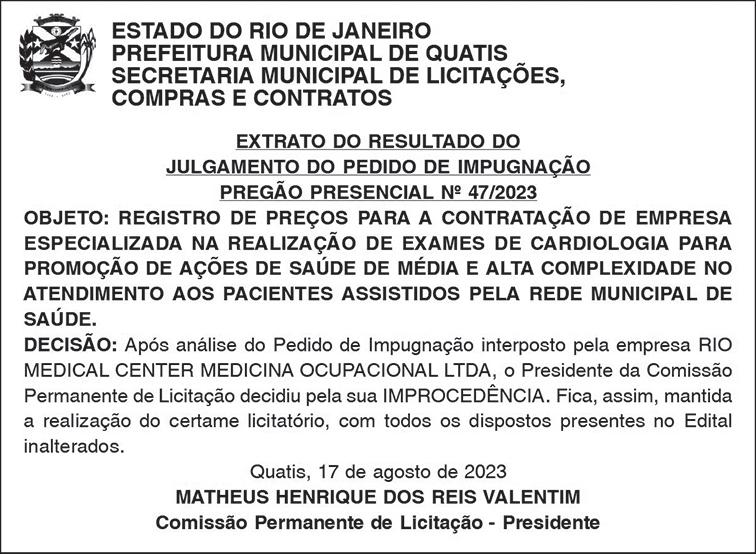 ESTADO DO RIO DE JANEIRO
PREFEITURA MUNICIPAL DE QUATIS
SECRETARIA MUNICIPAL DE LICITAÇÕES, COMPRAS E CONTRATOS

EXTRATO DO RESULTADO DO
JULGAMENTO DO PEDIDO DE IMPUGNAÇÃO
PREGÃO PRESENCIAL Nº 47/2023

OBJETO: REGISTRO DE PREÇOS PARA A CONTRATAÇÃO DE EMPRESA ESPECIALIZADA NA REALIZAÇÃO DE EXAMES DE CARDIOLOGIA PARA PROMOÇÃO DE AÇÕES DE SAÚDE DE MÉDIA E ALTA COMPLEXIDADE NO ATENDIMENTO AOS PACIENTES ASSISTIDOS PELA REDE MUNICIPAL DE SAÚDE.

DECISÃO: Após análise do Pedido de Impugnação interposto pela empresa RIO MEDICAL CENTER MEDICINA OCUPACIONAL LTDA, o Presidente da Comissão Permanente de Licitação decidiu pela sua IMPROCEDÊNCIA. Fica, assim, mantida a realização do certame licitatório, com todos os dispostos presentes no Edital inalterados.

Quatis, 17 de agosto de 2023
MATHEUS HENRIQUE DOS REIS VALENTIM
Comissão Permanente de Licitação - Presidente